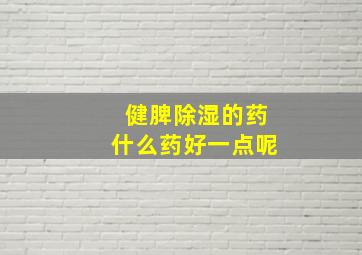 健脾除湿的药
什么药好一点呢